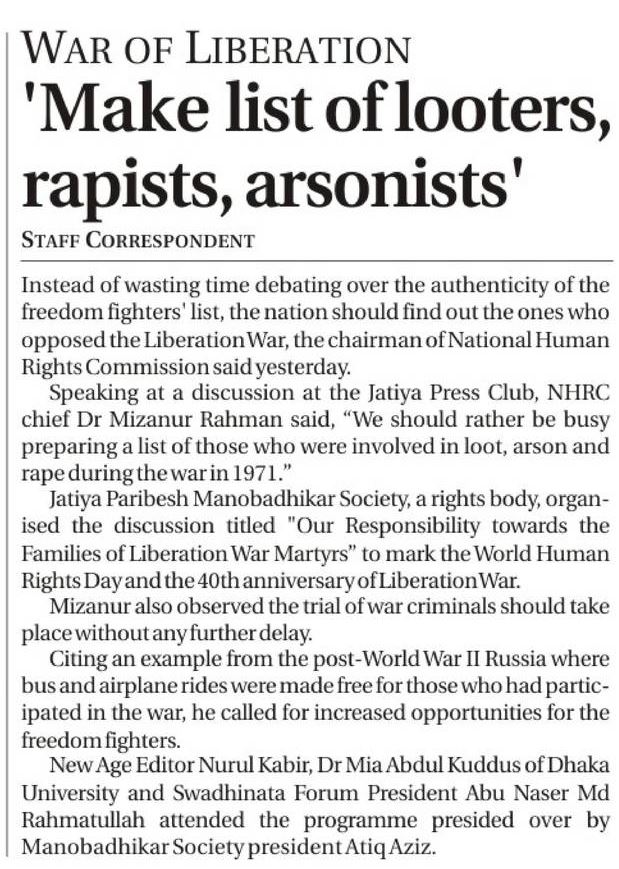 WAR OF LIBERATION
'Make list of looters, rapists, arsonists'
STAFF CORRESPONDENT

Instead of wasting time debating over the authenticity of the freedom fighters' list, the nation should find out the ones who opposed the Liberation War, the chairman of National Human Rights Commission said yesterday.

Speaking at a discussion at the Jatiya Press Club, NHRC chief Dr Mizanur Rahman said, “We should rather be busy preparing a list of those who were involved in loot, arson and rape during the war in 1971.”

Jatiya Paribesh Manobadhikar Society, a rights body, organised the discussion titled "Our Responsibility towards the Families of Liberation War Martyrs” to mark the World Human Rights Day and the 40th anniversary of Liberation War.

Mizanur also observed the trial of war criminals should take place without any further delay.

Citing an example from the post-World War II Russia where bus and airplane rides were made free for those who had participated in the war, he called for increased opportunities for the freedom fighters.

New Age Editor Nurul Kabir, Dr Mia Abdul Kuddus of Dhaka University and Swadhinata Forum President Abu Naser Md Rahmatullah attended the programme presided over by Manobadhikar Society president Atiq Aziz.